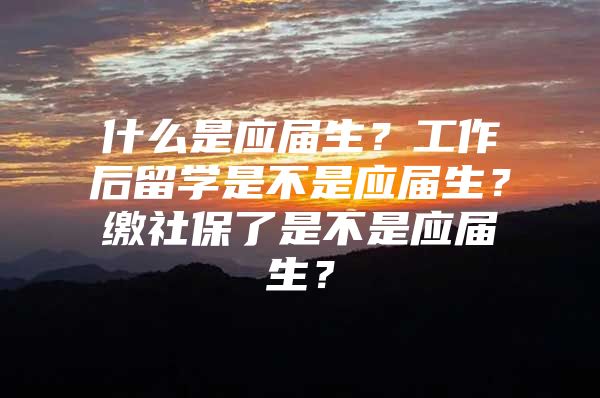 什么是应届生？工作后留学是不是应届生？缴社保了是不是应届生？